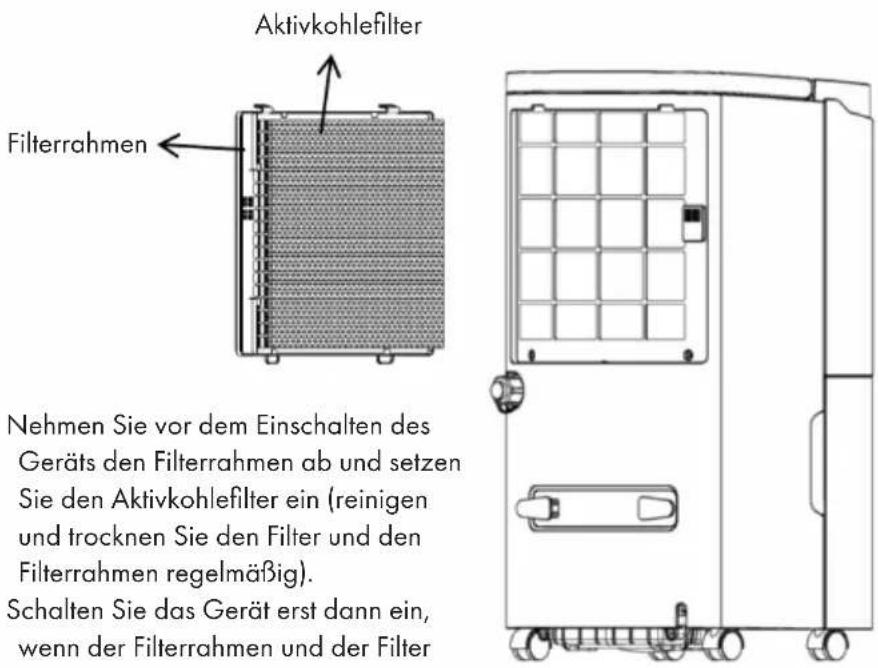 Aktivkohlefilter

Filterrahmen

Nehmen Sie vor dem Einschalten des Geräts den Filterrahmen ab und setzen Sie den Aktivkohlefilter ein (reinigen und trocknen Sie den Filter und den Filterrahmen regelmäßig).

Schalten Sie das Gerät erst dann ein, wenn der Filterrahmen und der Filter